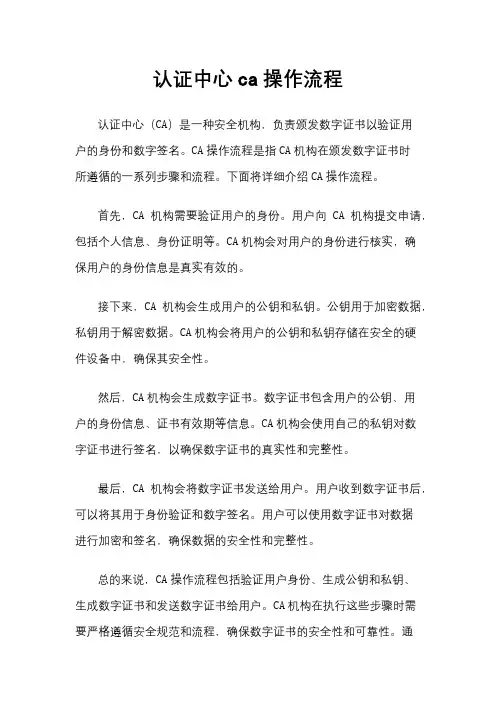 认证中心 ca 操作流程

认证中心（CA）是一种安全机构，负责颁发数字证书以验证用户的身份和数字签名。CA 操作流程是指 CA 机构在颁发数字证书时所遵循的一系列步骤和流程。下面将详细介绍 CA 操作流程。

首先，CA 机构需要验证用户的身份。用户向 CA 机构提交申请，包括个人信息、身份证明等。CA 机构会对用户的身份进行核实，确保用户的身份信息是真实有效的。

接下来，CA 机构会生成用户的公钥和私钥。公钥用于加密数据，私钥用于解密数据。CA 机构会将用户的公钥和私钥存储在安全的硬件设备中，确保其安全性。

然后，CA 机构会生成数字证书。数字证书包含用户的公钥、用户的身份信息、证书有效期等信息。CA 机构会使用自己的私钥对数字证书进行签名，以确保数字证书的真实性和完整性。

最后，CA 机构会将数字证书发送给用户。用户收到数字证书后，可以将其用于身份验证和数字签名。用户可以使用数字证书对数据进行加密和签名，确保数据的安全性和完整性。

总的来说，CA 操作流程包括验证用户身份、生成公钥和私钥、生成数字证书和发送数字证书给用户。CA 机构在执行这些步骤时需要严格遵循安全规范和流程，确保数字证书的安全性和可靠性。通